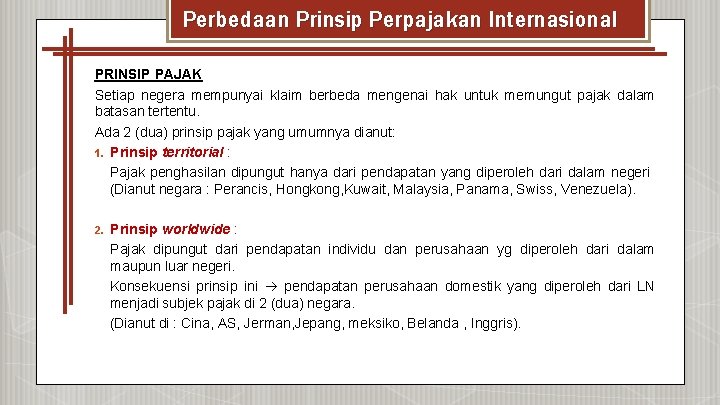 Perbedaan Prinsip Perpajakan Internasional

PRINSIP PAJAK

Setiap negera mempunyai klaim berbeda mengenai hak untuk memungut pajak dalam batasan tertentu.

Ada 2 (dua) prinsip pajak yang umumnya dianut:

1. Prinsip territorial :

Pajak penghasilan dipungut hanya dari pendapatan yang diperoleh dari dalam negeri (Dianut negara : Perancis, Hongkong,Kuwait, Malaysia, Panama, Swiss, Venezuela).

2. Prinsip worldwide :

Pajak dipungut dari pendapatan individu dan perusahaan yg diperoleh dari dalam maupun luar negeri.

Konsekuensi prinsip ini → pendapatan perusahaan domestik yang diperoleh dari LN menjadi subjek pajak di 2 (dua) negara.

(Dianut di : Cina, AS, Jerman,Jepang, meksiko, Belanda , Inggris).